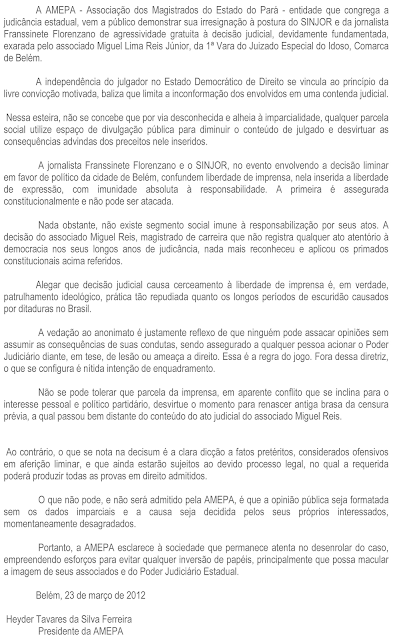 A AMEPA - Associação dos Magistrados do Estado do Pará - entidade que congrega a judicância estadual, vem a público demonstrar sua irresignação à postura do SINJOR e da jornalista Franssinete Florenzano de agressividade gratuita à decisão judicial, devidamente fundamentada, exarada pelo associado Miguel Lima Reis Júnior, da 1ª Vara do Juizado Especial do Idoso, Comarca de Belém.

A independência do julgador no Estado Democrático de Direito se vincula ao princípio da livre convicção motivada, baliza que limita a inconformação dos envolvidos em uma contenda judicial.

Nessa esteira, não se concebe que por via desconhecida e alheia à imparcialidade, qualquer parcela social utilize espaço de divulgação pública para diminuir o conteúdo de julgado e desvirtuar as consequências advindas dos preceitos nele inseridos.

A jornalista Franssinete Florenzano e o SINJOR, no evento envolvendo a decisão liminar em favor de político da cidade de Belém, confundem liberdade de imprensa, nela inserida a liberdade de expressão, com imunidade absoluta à responsabilidade. A primeira é assegurada constitucionalmente e não pode ser atacada.

Nada obstante, não existe segmento social imune à responsabilização por seus atos. A decisão do associado Miguel Reis, magistrado de carreira que não registra qualquer ato atentório à democracia nos seus longos anos de judicância, nada mais reconheceu e aplicou os primados constitucionais acima referidos.

Alegar que decisão judicial causa cerceamento à liberdade de imprensa é, em verdade, patrulhamento ideológico, prática tão repudiada quanto os longos períodos de escuridão causados por ditaduras no Brasil.

A vedação ao anonimato é justamente reflexo de que ninguém pode assacar opiniões sem assumir as consequências de suas condutas, sendo assegurado a qualquer pessoa acionar o Poder Judiciário diante, em tese, de lesão ou ameaça a direito. Essa é a regra do jogo. Fora dessa diretriz, o que se configura é nítida intenção de enquadramento.

Não se pode tolerar que parcela da imprensa, em aparente conflito que se inclina para o interesse pessoal e político partidário, desvirtue o momento para renascer antiga brasa da censura prévia, a qual passou bem distante do conteúdo do ato judicial do associado Miguel Reis.

Ao contrário, o que se nota na decisum é a clara dicção a fatos pretéritos, considerados ofensivos em aferição liminar, e que ainda estarão sujeitos ao devido processo legal, no qual a requerida poderá produzir todas as provas em direito admitidos.

O que não pode, e não será admitido pela AMEPA, é que a opinião pública seja formatada sem os dados imparciais e a causa seja decidida pelos seus próprios interessados, momentaneamente desagradados.

Portanto, a AMEPA esclarece à sociedade que permanece atenta no desenrolar do caso, empreendendo esforços para evitar qualquer inversão de papéis, principalmente que possa macular a imagem de seus associados e do Poder Judiciário Estadual.

Belém, 23 de março de 2012

Heyder Tavares da Silva Ferreira
Presidente da AMEPA